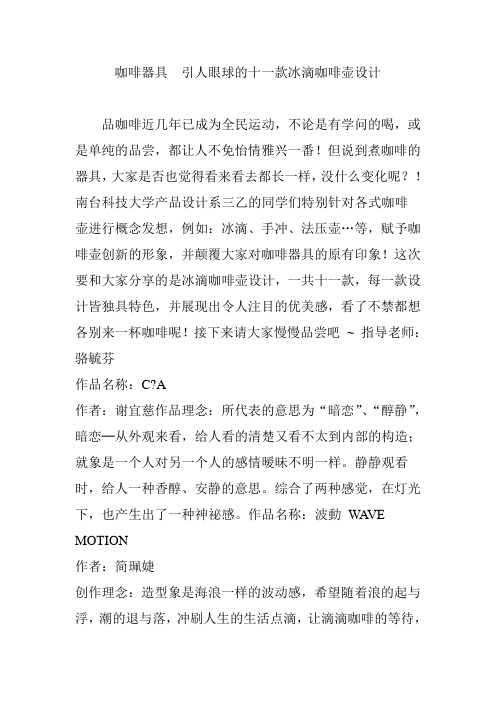 咖啡器具　引人眼球的十一款冰滴咖啡壶设计

品咖啡近几年已成为全民运动，不论是有学问的喝，或是单纯的品尝，都让人不免怡情雅兴一番！但说到煮咖啡的器具，大家是否也觉得看来看去都长一样，没什么变化呢？！南台科技大学产品设计系三乙的同学们特别针对各式咖啡壶进行概念发想，例如：冰滴、手冲、法压壶…等，赋予咖啡壶创新的形象，并颠覆大家对咖啡器具的原有印象！这次要和大家分享的是冰滴咖啡壶设计，一共十一款，每一款设计皆独具特色，并展现出令人注目的优美感，看了不禁都想各别来一杯咖啡呢！接下来请大家慢慢品尝吧 ~ 指导老师：骆毓芬

作品名称：C?A

作者：谢宜慈作品理念：所代表的意思为“暗恋”、“醇静”，暗恋—从外观来看，给人看的清楚又看不太到内部的构造；就象是一个人对另一个人的感情暧昧不明一样。静静观看时，给人一种香醇、安静的意思。综合了两种感觉，在灯光下，也产生出了一种神祕感。作品名称：波動 WAVE MOTION

作者：简珮婕

创作理念：造型象是海浪一样的波动感，希望随着浪的起与浮，潮的退与落，冲刷人生的生活点滴，让滴滴咖啡的等待，